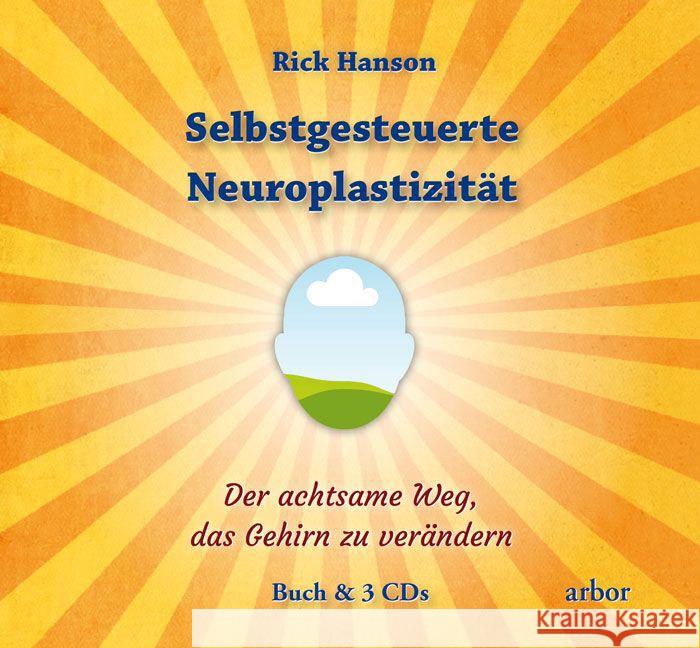 Rick Hanson

Selbstgesteuerte Neuroplastizität

Der achtsame Weg, das Gehirn zu verändern

Buch & 3 CDs

arbor